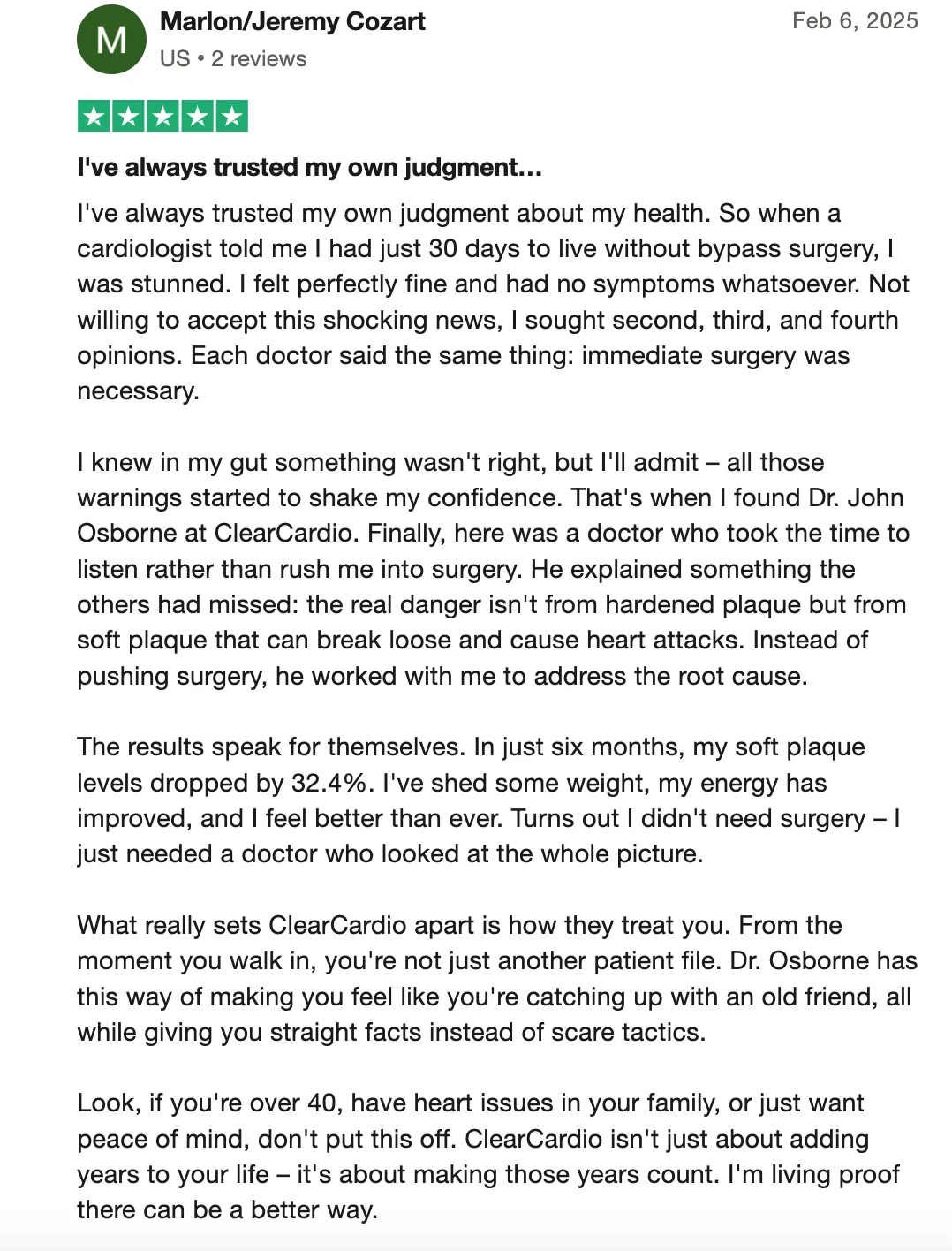 M

Marlon/Jeremy Cozart

US • 2 reviews

Feb 6, 2025

I've always trusted my own judgment…

I've always trusted my own judgment about my health. So when a cardiologist told me I had just 30 days to live without bypass surgery, I was stunned. I felt perfectly fine and had no symptoms whatsoever. Not willing to accept this shocking news, I sought second, third, and fourth opinions. Each doctor said the same thing: immediate surgery was necessary.

I knew in my gut something wasn't right, but I'll admit – all those warnings started to shake my confidence. That's when I found Dr. John Osborne at ClearCardio. Finally, here was a doctor who took the time to listen rather than rush me into surgery. He explained something the others had missed: the real danger isn't from hardened plaque but from soft plaque that can break loose and cause heart attacks. Instead of pushing surgery, he worked with me to address the root cause.

The results speak for themselves. In just six months, my soft plaque levels dropped by 32.4%. I've shed some weight, my energy has improved, and I feel better than ever. Turns out I didn't need surgery – I just needed a doctor who looked at the whole picture.

What really sets ClearCardio apart is how they treat you. From the moment you walk in, you're not just another patient file. Dr. Osborne has this way of making you feel like you're catching up with an old friend, all while giving you straight facts instead of scare tactics.

Look, if you're over 40, have heart issues in your family, or just want peace of mind, don't put this off. ClearCardio isn't just about adding years to your life – it's about making those years count. I'm living proof there can be a better way.